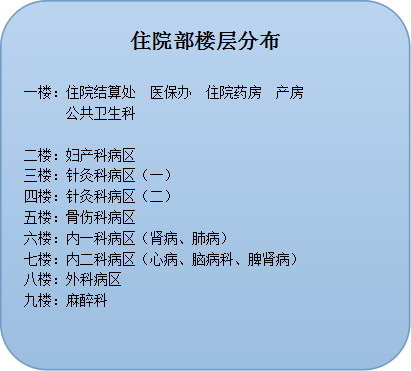 住院部楼层分布

一楼：住院结算处　医保办　住院药房　产房
公共卫生科

二楼：妇产科病区
三楼：针灸科病区（一）
四楼：针灸科病区（二）
五楼：骨伤科病区
六楼：内一科病区（肾病、肺病）
七楼：内二科病区（心病、脑病科、脾肾病）
八楼：外科病区
九楼：麻醉科